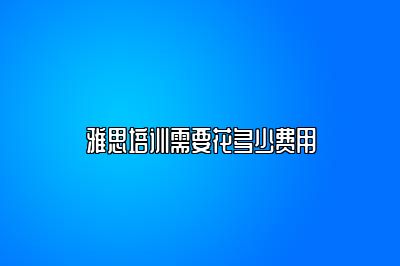 雅思培训需要花多少费用